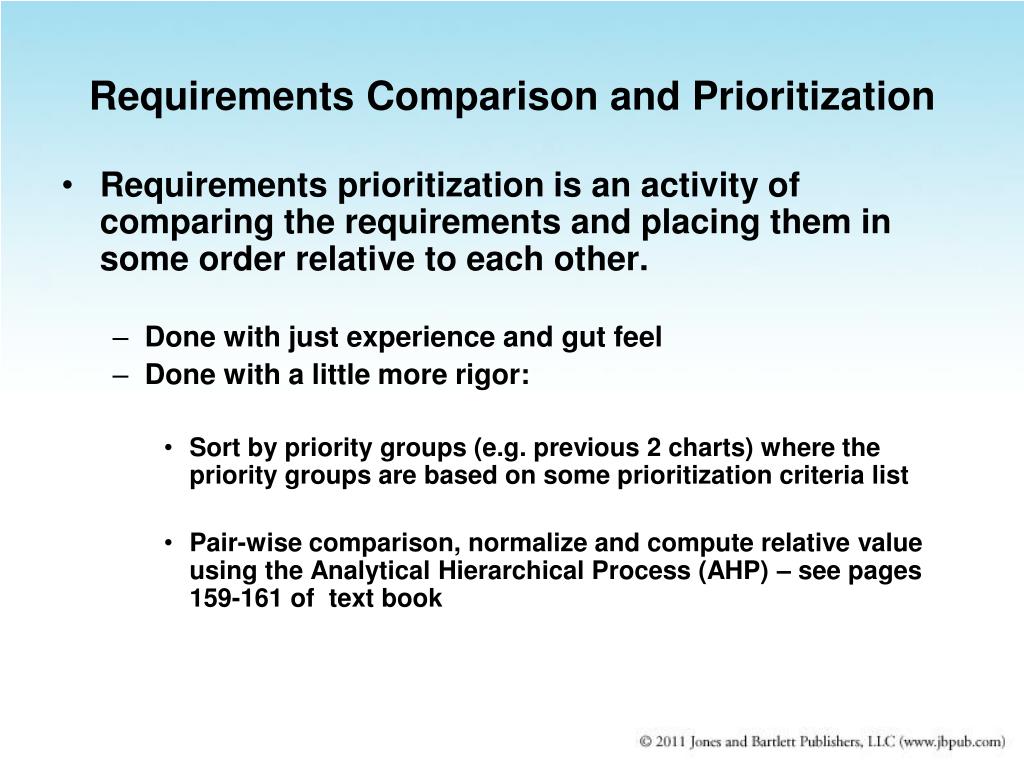 Requirements Comparison and Prioritization

• Requirements prioritization is an activity of comparing the requirements and placing them in some order relative to each other.

– Done with just experience and gut feel
– Done with a little more rigor:

• Sort by priority groups (e.g. previous 2 charts) where the priority groups are based on some prioritization criteria list

• Pair-wise comparison, normalize and compute relative value using the Analytical Hierarchical Process (AHP) – see pages 159-161 of text book

© 2011 Jones and Bartlett Publishers, LLC (www.jbpub.com)